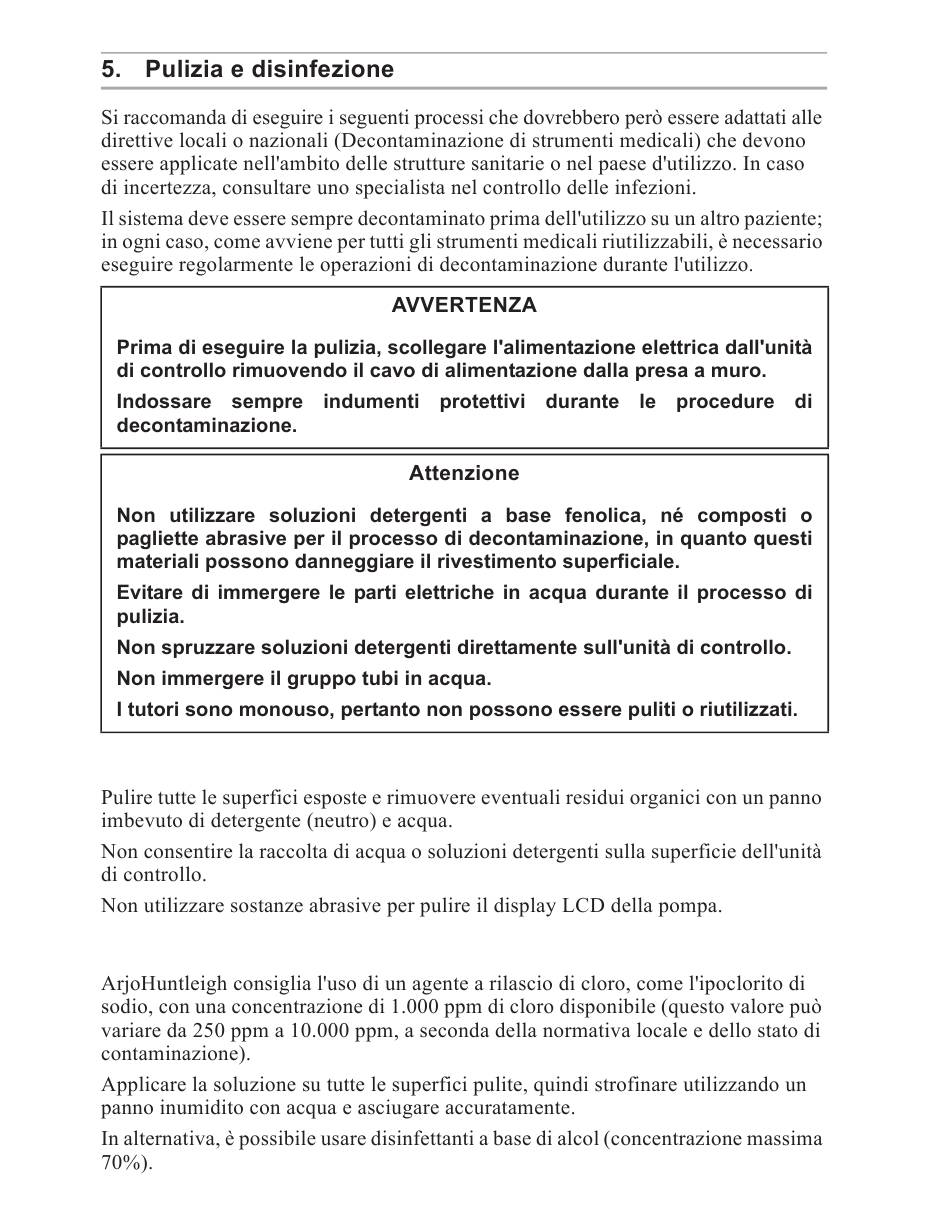 5. Pulizia e disinfezione

Si raccomanda di eseguire i seguenti processi che dovrebbero però essere adattati alle direttive locali o nazionali (Decontaminazione di strumenti medicali) che devono essere applicate nell'ambito delle strutture sanitarie o nel paese d'utilizzo. In caso di incertezza, consultare uno specialista nel controllo delle infezioni.

Il sistema deve essere sempre decontaminato prima dell'utilizzo su un altro paziente; in ogni caso, come avviene per tutti gli strumenti medicali riutilizzabili, è necessario eseguire regolarmente le operazioni di decontaminazione durante l'utilizzo.

AVVERTENZA

Prima di eseguire la pulizia, scollegare l'alimentazione elettrica dall'unità di controllo rimuovendo il cavo di alimentazione dalla presa a muro.

Indossare sempre indumenti protettivi durante le procedure di decontaminazione.

Attenzione

Non utilizzare soluzioni detergenti a base fenolica, né composti o pagliette abrasive per il processo di decontaminazione, in quanto questi materiali possono danneggiare il rivestimento superficiale.

Evitare di immergere le parti elettriche in acqua durante il processo di pulizia.

Non spruzzare soluzioni detergenti direttamente sull'unità di controllo.

Non immergere il gruppo tubi in acqua.

I tutori sono monouso, pertanto non possono essere puliti o riutilizzati.

Pulire tutte le superfici esposte e rimuovere eventuali residui organici con un panno imbevuto di detergente (neutro) e acqua.

Non consentire la raccolta di acqua o soluzioni detergenti sulla superficie dell'unità di controllo.

Non utilizzare sostanze abrasive per pulire il display LCD della pompa.

ArjoHuntleigh consiglia l'uso di un agente a rilascio di cloro, come l'ipoclorito di sodio, con una concentrazione di 1.000 ppm di cloro disponibile (questo valore può variare da 250 ppm a 10.000 ppm, a seconda della normativa locale e dello stato di contaminazione).

Applicare la soluzione su tutte le superfici pulite, quindi strofinare utilizzando un panno inumidito con acqua e asciugare accuratamente.

In alternativa, è possibile usare disinfettanti a base di alcol (concentrazione massima 70%).